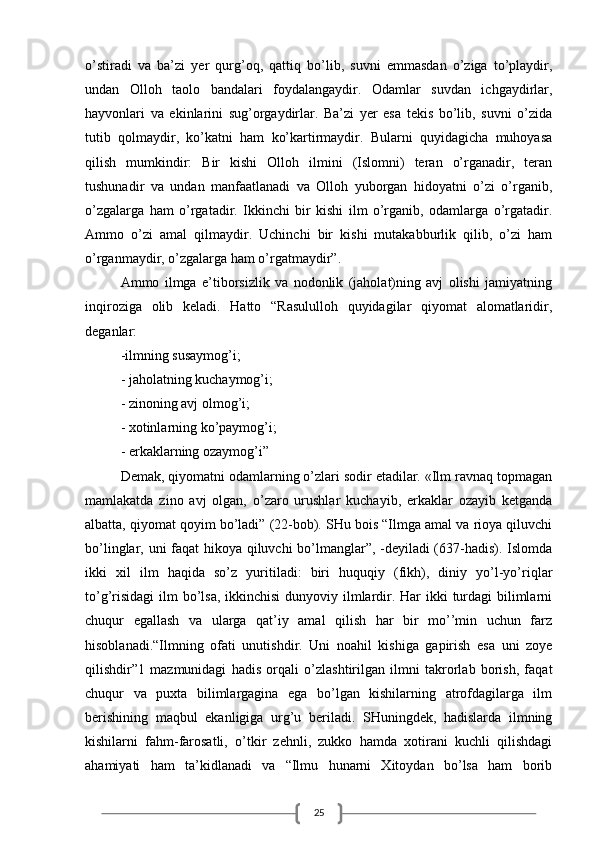 o’stiradi va ba’zi yer qurg’oq, qattiq bo’lib, suvni emmasdan o’ziga to’playdir, undan Olloh taolo bandalari foydalangaydir. Odamlar suvdan ichgaydirlar, hayvonlari va ekinlarini sug’orgaydirlar. Ba’zi yer esa tekis bo’lib, suvni o’zida tutib qolmaydir, ko’katni ham ko’kartirmaydir. Bularni quyidagicha muhoyasa qilish mumkindir: Bir kishi Olloh ilmini (Islomni) teran o’rganadir, teran tushunadir va undan manfaatlanadi va Olloh yuborgan hidoyatni o’zi o’rganib, o’zgalarga ham o’rgatadir. Ikkinchi bir kishi ilm o’rganib, odamlarga o’rgatadir. Ammo o’zi amal qilmaydir. Uchinchi bir kishi mutakabburlik qilib, o’zi ham o’rganmaydir, o’zgalarga ham o’rgatmaydir”.

Ammo ilmga e’tiborsizlik va nodonlik (jaholat)ning avj olishi jamiyatning inqiroziga olib keladi. Hatto “Rasululloh quyidagilar qiyomat alomatlaridir, deganlar:

-ilmning susaymog’i;

- jaholatning kuchaymog’i;

- zinoning avj olmog’i;

- xotinlarning ko’paymog’i;

- erkaklarning ozaymog’i”

Demak, qiyomatni odamlarning o’zlari sodir etadilar. «Ilm ravnaq topmagan mamlakatda zino avj olgan, o’zaro urushlar kuchayib, erkaklar ozayib ketganda albatta, qiyomat qoyim bo’ladi” (22-bob). SHu bois “Ilmga amal va rioya qiluvchi bo’linglar, uni faqat hikoya qiluvchi bo’lmanglar”, -deyiladi (637-hadis). Islomda ikki xil ilm haqida so’z yuritiladi: biri huquqiy (fikh), diniy yo’l-yo’riqlar to’g’risidagi ilm bo’lsa, ikkinchisi dunyoviy ilmlardir. Har ikki turdagi bilimlarni chuqur egallash va ularga qat’iy amal qilish har bir mo’’min uchun farz hisoblanadi.“Ilmning ofati unutishdir. Uni noahil kishiga gapirish esa uni zoye qilishdir”1 mazmunidagi hadis orqali o’zlashtirilgan ilmni takrorlab borish, faqat chuqur va puxta bilimlargagina ega bo’lgan kishilarning atrofdagilarga ilm berishining maqbul ekanligiga urg’u beriladi. SHuningdek, hadislarda ilmning kishilarni fahm-farosatli, o’tkir zehnli, zukko hamda xotirani kuchli qilishdagi ahamiyati ham ta’kidlanadi va “Ilmu hunarni Xitoydan bo’lsa ham borib

25